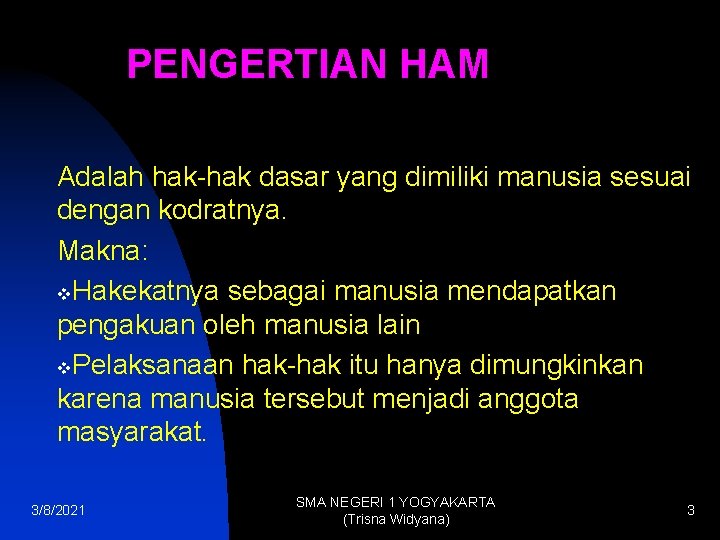 PENGERTIAN HAM

Adalah hak-hak dasar yang dimiliki manusia sesuai dengan kodratnya.

Makna:

❖Hakekatnya sebagai manusia mendapatkan pengakuan oleh manusia lain

❖Pelaksanaan hak-hak itu hanya dimungkinkan karena manusia tersebut menjadi anggota masyarakat.

3/8/2021

SMA NEGERI 1 YOGYAKARTA
(Trisna Widyana)

3